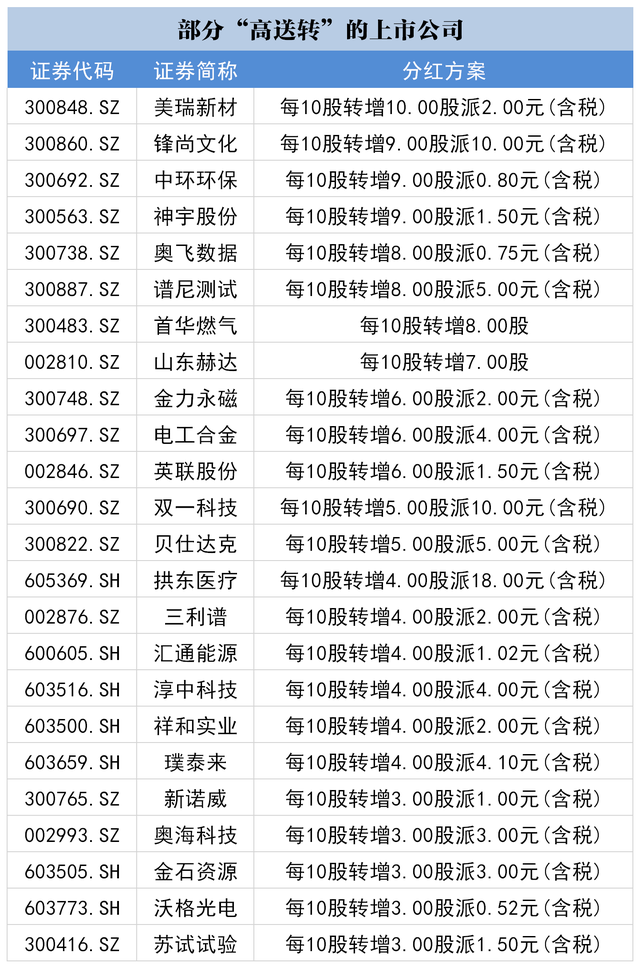 部分“高送转”的上市公司

| 证券代码 | 证券简称 | 分红方案 |
|---|---|---|
| 300848.SZ | 美瑞新材 | 每10股转增10.00股派2.00元(含税) |
| 300860.SZ | 锋尚文化 | 每10股转增9.00股派10.00元(含税) |
| 300692.SZ | 中环环保 | 每10股转增9.00股派0.80元(含税) |
| 300563.SZ | 神宇股份 | 每10股转增9.00股派1.50元(含税) |
| 300738.SZ | 奥飞数据 | 每10股转增8.00股派0.75元(含税) |
| 300887.SZ | 谱尼测试 | 每10股转增8.00股派5.00元(含税) |
| 300483.SZ | 首华燃气 | 每10股转增8.00股 |
| 002810.SZ | 山东赫达 | 每10股转增7.00股 |
| 300748.SZ | 金力永磁 | 每10股转增6.00股派2.00元(含税) |
| 300697.SZ | 电工合金 | 每10股转增6.00股派4.00元(含税) |
| 002846.SZ | 英联股份 | 每10股转增6.00股派1.50元(含税) |
| 300690.SZ | 双一科技 | 每10股转增5.00股派10.00元(含税) |
| 300822.SZ | 贝仕达克 | 每10股转增5.00股派5.00元(含税) |
| 605369.SH | 拱东医疗 | 每10股转增4.00股派18.00元(含税) |
| 002876.SZ | 三利谱 | 每10股转增4.00股派2.00元(含税) |
| 600605.SH | 汇通能源 | 每10股转增4.00股派1.02元(含税) |
| 603516.SH | 淳中科技 | 每10股转增4.00股派4.00元(含税) |
| 603500.SH | 祥和实业 | 每10股转增4.00股派2.00元(含税) |
| 603659.SH | 璞泰来 | 每10股转增4.00股派4.10元(含税) |
| 300765.SZ | 新诺威 | 每10股转增3.00股派1.00元(含税) |
| 002993.SZ | 奥海科技 | 每10股转增3.00股派3.00元(含税) |
| 603505.SH | 金石资源 | 每10股转增3.00股派3.00元(含税) |
| 603773.SH | 沃格光电 | 每10股转增3.00股派0.52元(含税) |
| 300416.SZ | 苏试试验 | 每10股转增3.00股派1.50元(含税) |